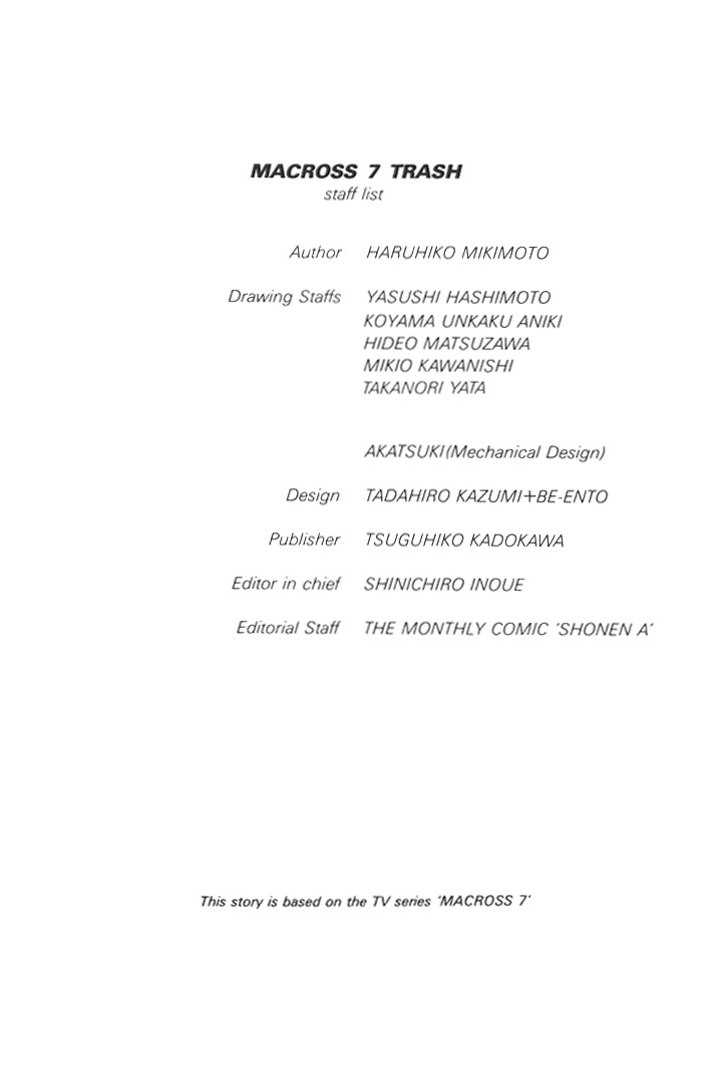 MACROSS 7 TRASH
staff list

Author HARUHIKO MIKIMOTO

Drawing Staffs YASUSHI HASHIMOTO
KOYAMA UNKAKU ANIKI
HIDEO MATSUZAWA
MIKIO KAWANISHI
TAKANORI YATA

AKATSUKI(Mechanical Design)

Design TADAHIRO KAZUMI+BE-ENTO

Publisher TSUGUHIKO KADOKAWA

Editor in chief SHINICHIRO INOUE

Editorial Staff THE MONTHLY COMIC 'SHONEN A'

This story is based on the TV series 'MACROSS 7'